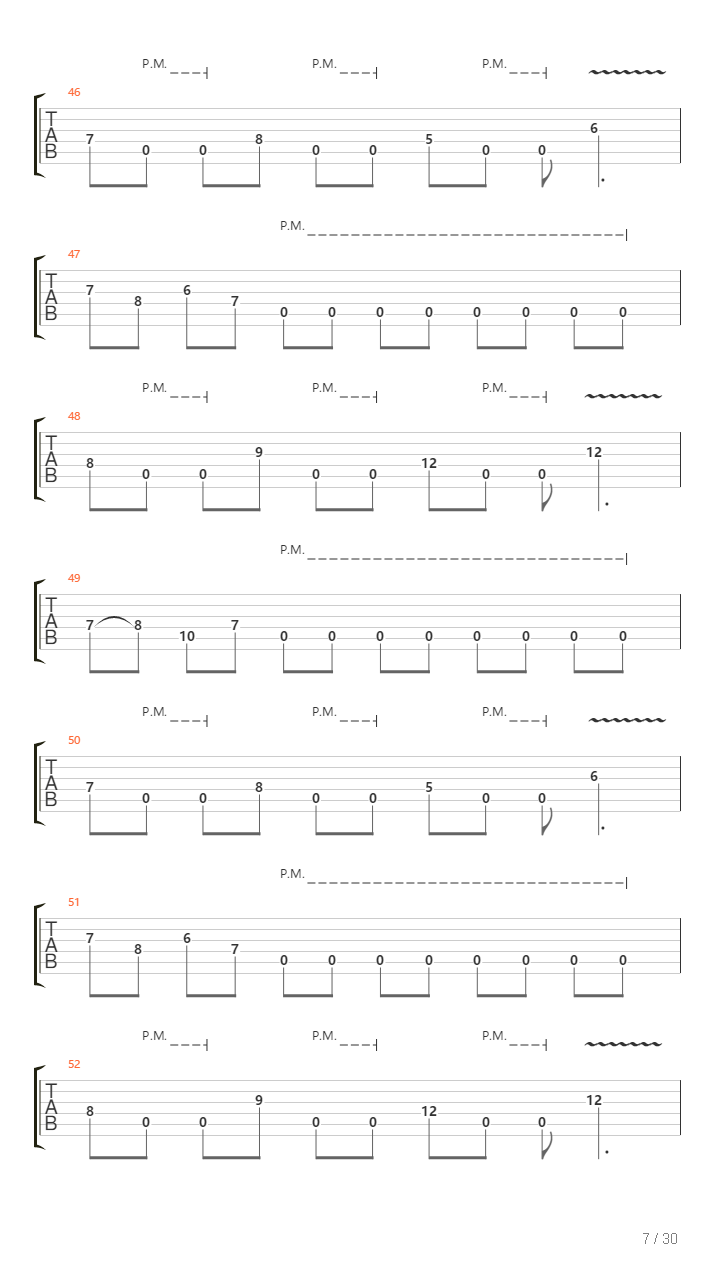 P.M. P.M. P.M.

46
T
A
B
7 0 0 8 0 0 5 0 0 6

P.M.

47
T
A
B
7 8 6 7 0 0 0 0 0 0 0 0

P.M. P.M. P.M.

48
T
A
B
8 0 0 9 0 0 12 0 0 12

P.M.

49
T
A
B
7 8 10 7 0 0 0 0 0 0 0 0

P.M. P.M. P.M.

50
T
A
B
7 0 0 8 0 0 5 0 0 6

P.M.

51
T
A
B
7 8 6 7 0 0 0 0 0 0 0 0

P.M. P.M. P.M.

52
T
A
B
8 0 0 9 0 0 12 0 0 12

7 / 30